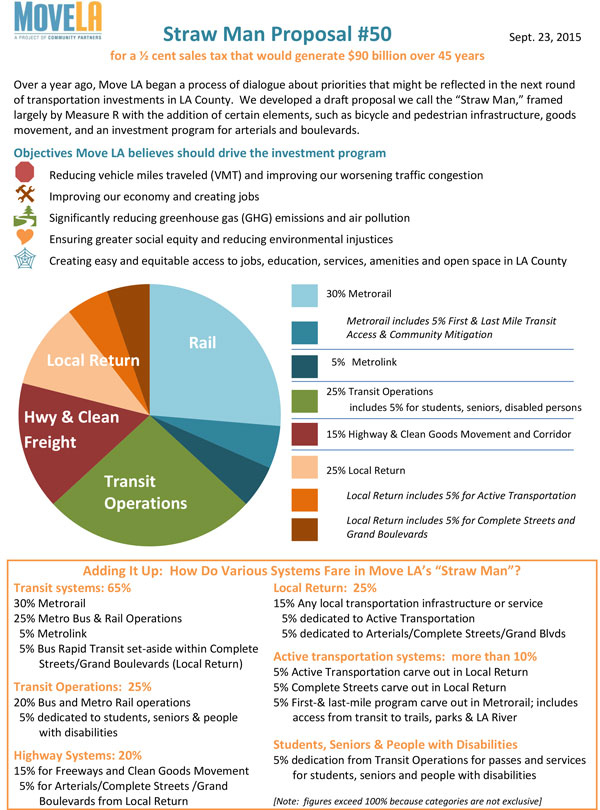 MOVELA
A PROJECT OF COMMUNITY PARTNERS

Straw Man Proposal #50

Sept. 23, 2015

for a ½ cent sales tax that would generate $90 billion over 45 years

Over a year ago, Move LA began a process of dialogue about priorities that might be reflected in the next round of transportation investments in LA County. We developed a draft proposal we call the "Straw Man," framed largely by Measure R with the addition of certain elements, such as bicycle and pedestrian infrastructure, goods movement, and an investment program for arterials and boulevards.

Objectives Move LA believes should drive the investment program

Reducing vehicle miles traveled (VMT) and improving our worsening traffic congestion

Improving our economy and creating jobs

Significantly reducing greenhouse gas (GHG) emissions and air pollution

Ensuring greater social equity and reducing environmental injustices

Creating easy and equitable access to jobs, education, services, amenities and open space in LA County

Rail

Local Return

Hwy & Clean Freight

Transit Operations

30% Metrorail

Metrorail includes 5% First & Last Mile Transit Access & Community Mitigation

5% Metrolink

25% Transit Operations includes 5% for students, seniors, disabled persons

15% Highway & Clean Goods Movement and Corridor

25% Local Return

Local Return includes 5% for Active Transportation

Local Return includes 5% for Complete Streets and Grand Boulevards

Adding It Up: How Do Various Systems Fare in Move LA's "Straw Man"?

Transit systems: 65%
30% Metrorail
25% Metro Bus & Rail Operations
5% Metrolink
5% Bus Rapid Transit set-aside within Complete Streets/Grand Boulevards (Local Return)

Transit Operations: 25%
20% Bus and Metro Rail operations
5% dedicated to students, seniors & people with disabilities

Highway Systems: 20%
15% for Freeways and Clean Goods Movement
5% for Arterials/Complete Streets /Grand Boulevards from Local Return

Local Return: 25%
15% Any local transportation infrastructure or service
5% dedicated to Active Transportation
5% dedicated to Arterials/Complete Streets/Grand Blvds

Active transportation systems: more than 10%
5% Active Transportation carve out in Local Return
5% Complete Streets carve out in Local Return
5% First-& last-mile program carve out in Metrorail; includes access from transit to trails, parks & LA River

Students, Seniors & People with Disabilities
5% dedication from Transit Operations for passes and services for students, seniors and people with disabilities

[Note: figures exceed 100% because categories are not exclusive]